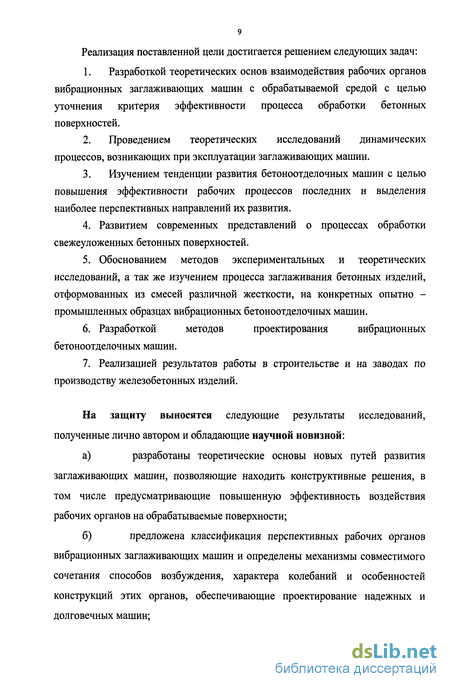 9

Реализация поставленной цели достигается решением следующих задач:

1. Разработкой теоретических основ взаимодействия рабочих органов вибрационных заглаживающих машин с обрабатываемой средой с целью уточнения критерия эффективности процесса обработки бетонных поверхностей.

2. Проведением теоретических исследований динамических процессов, возникающих при эксплуатации заглаживающих машин.

3. Изучением тенденции развития бетоноотделочных машин с целью повышения эффективности рабочих процессов последних и выделения наиболее перспективных направлений их развития.

4. Развитием современных представлений о процессах обработки свежеуложенных бетонных поверхностей.

5. Обоснованием методов экспериментальных и теоретических исследований, а так же изучением процесса заглаживания бетонных изделий, отформованных из смесей различной жесткости, на конкретных опытно – промышленных образцах вибрационных бетоноотделочных машин.

6. Разработкой методов проектирования вибрационных бетоноотделочных машин.

7. Реализацией результатов работы в строительстве и на заводах по производству железобетонных изделий.

На защиту выносятся следующие результаты исследований, полученные лично автором и обладающие научной новизной:

а) разработаны теоретические основы новых путей развития заглаживающих машин, позволяющие находить конструктивные решения, в том числе предусматривающие повышенную эффективность воздействия рабочих органов на обрабатываемые поверхности;

б) предложена классификация перспективных рабочих органов вибрационных заглаживающих машин и определены механизмы совместимого сочетания способов возбуждения, характера колебаний и особенностей конструкций этих органов, обеспечивающие проектирование надежных и долговечных машин;

dsLib.net
библиотека диссертаций